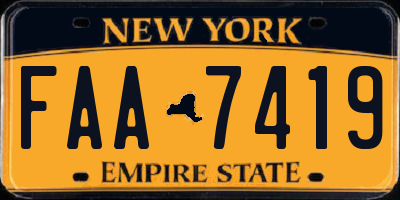 NEW YORK
FAA 7419
EMPIRE STATE